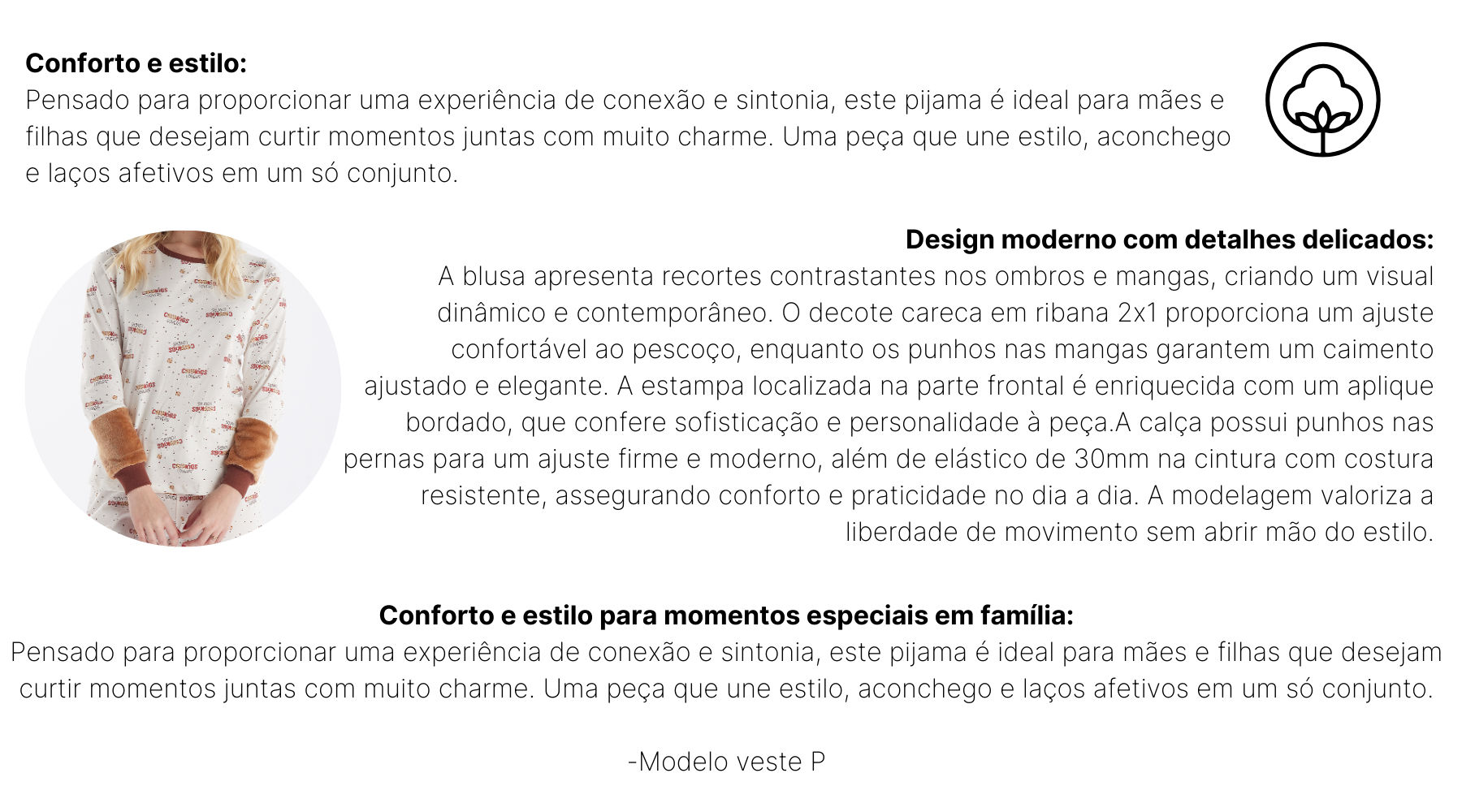 Conforto e estilo:
Pensado para proporcionar uma experiência de conexão e sintonia, este pijama é ideal para mães e filhas que desejam curtir momentos juntas com muito charme. Uma peça que une estilo, aconchego e laços afetivos em um só conjunto.

Design moderno com detalhes delicados:
A blusa apresenta recortes contrastantes nos ombros e mangas, criando um visual dinâmico e contemporâneo. O decote careca em ribana 2x1 proporciona um ajuste confortável ao pescoço, enquanto os punhos nas mangas garantem um caimento ajustado e elegante. A estampa localizada na parte frontal é enriquecida com um aplique bordado, que confere sofisticação e personalidade à peça.A calça possui punhos nas pernas para um ajuste firme e moderno, além de elástico de 30mm na cintura com costura resistente, assegurando conforto e praticidade no dia a dia. A modelagem valoriza a liberdade de movimento sem abrir mão do estilo.

Conforto e estilo para momentos especiais em família:
Pensado para proporcionar uma experiência de conexão e sintonia, este pijama é ideal para mães e filhas que desejam curtir momentos juntas com muito charme. Uma peça que une estilo, aconchego e laços afetivos em um só conjunto.

-Modelo veste P